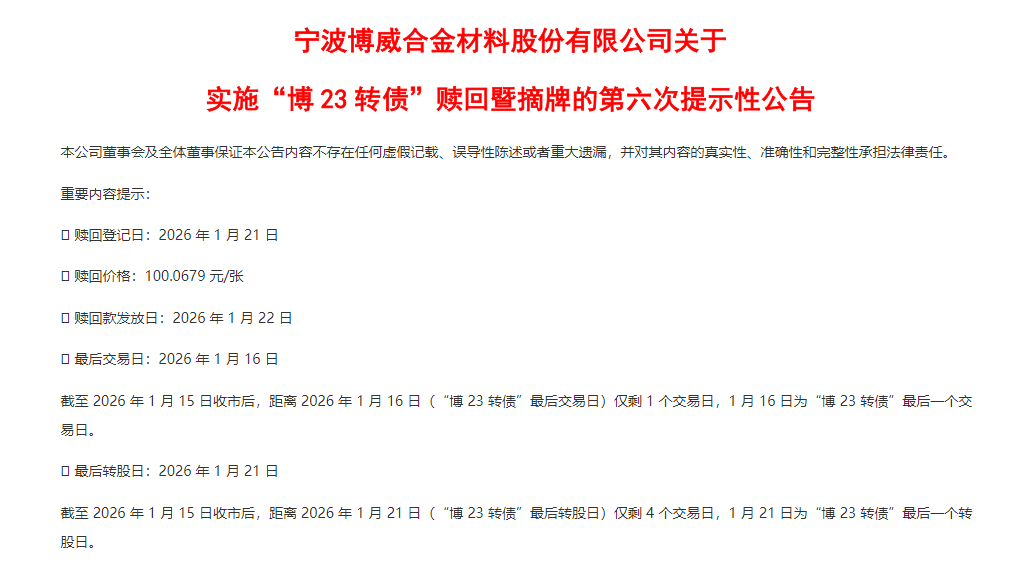 宁波博威合金材料股份有限公司关于

实施“博23转债”赎回暨摘牌的第六次提示性公告

本公司董事会及全体董事保证本公告内容不存在任何虚假记载、误导性陈述或者重大遗漏，并对其内容的真实性、准确性和完整性承担法律责任。

重要内容提示：

☐ 赎回登记日：2026年1月21日

☐ 赎回价格：100.0679元/张

☐ 赎回款发放日：2026年1月22日

☐ 最后交易日：2026年1月16日

截至2026年1月15日收市后，距离2026年1月16日（“博23转债”最后交易日）仅剩1个交易日，1月16日为“博23转债”最后一个交易日。

☐ 最后转股日：2026年1月21日

截至2026年1月15日收市后，距离2026年1月21日（“博23转债”最后转股日）仅剩4个交易日，1月21日为“博23转债”最后一个转股日。